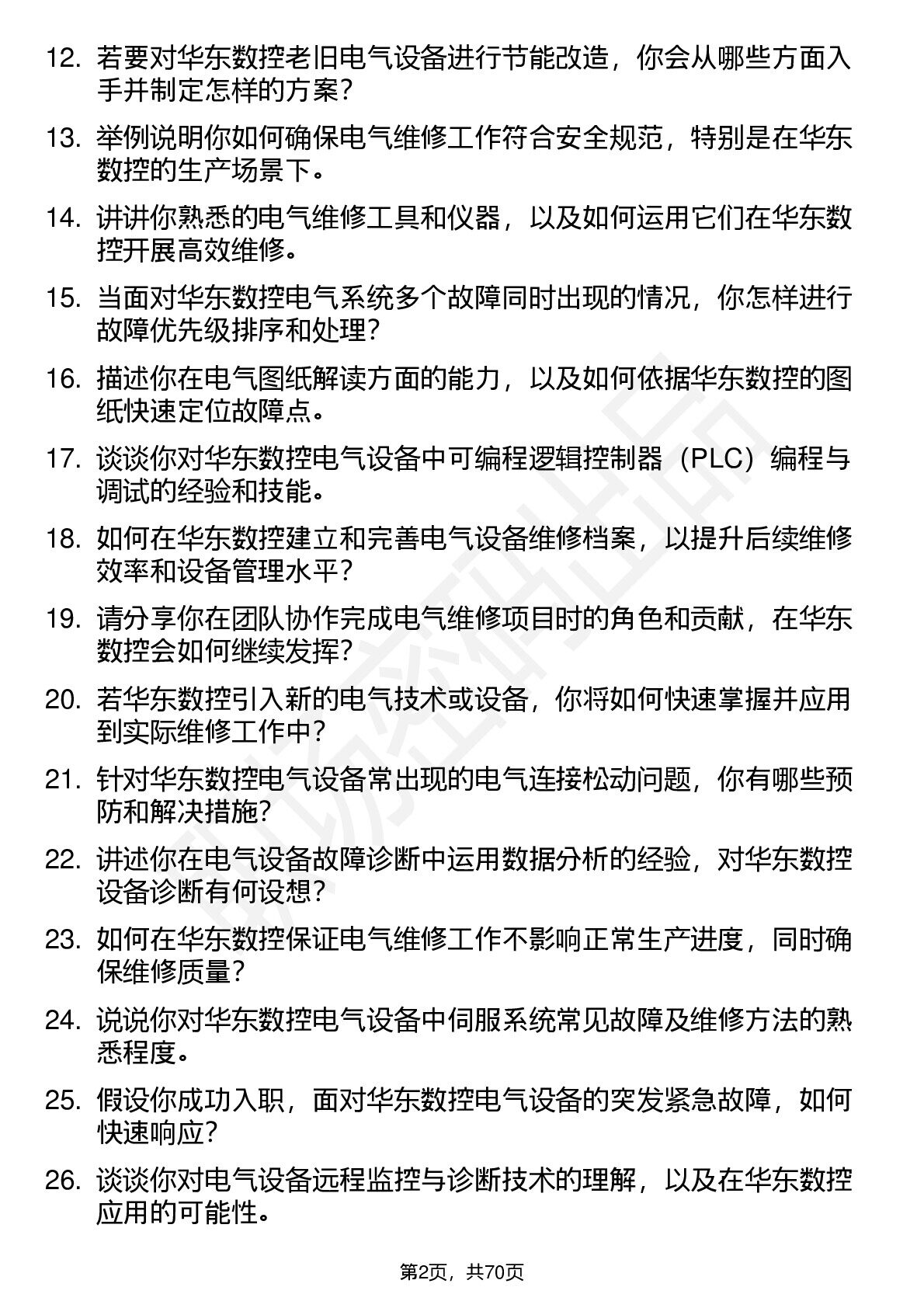 12. 若要对华东数控老旧电气设备进行节能改造，你会从哪些方面入手并制定怎样的方案？

13. 举例说明你如何确保电气维修工作符合安全规范，特别是在华东数控的生产场景下。

14. 讲讲你熟悉的电气维修工具和仪器，以及如何运用它们在华东数控开展高效维修。

15. 当面对华东数控电气系统多个故障同时出现的情况，你怎样进行故障优先级排序和处理？

16. 描述你在电气图纸解读方面的能力，以及如何依据华东数控的图纸快速定位故障点。

17. 谈谈你对华东数控电气设备中可编程逻辑控制器（PLC）编程与调试的经验和技能。

18. 如何在华东数控建立和完善电气设备维修档案，以提升后续维修效率和设备管理水平？

19. 请分享你在团队协作完成电气维修项目时的角色和贡献，在华东数控会如何继续发挥？

20. 若华东数控引入新的电气技术或设备，你将如何快速掌握并应用到实际维修工作中？

21. 针对华东数控电气设备常出现的电气连接松动问题，你有哪些预防和解决措施？

22. 讲述你在电气设备故障诊断中运用数据分析的经验，对华东数控设备诊断有何设想？

23. 如何在华东数控保证电气维修工作不影响正常生产进度，同时确保维修质量？

24. 说说你对华东数控电气设备中伺服系统常见故障及维修方法的熟悉程度。

25. 假设你成功入职，面对华东数控电气设备的突发紧急故障，如何快速响应？

26. 谈谈你对电气设备远程监控与诊断技术的理解，以及在华东数控应用的可能性。

第2页，共70页